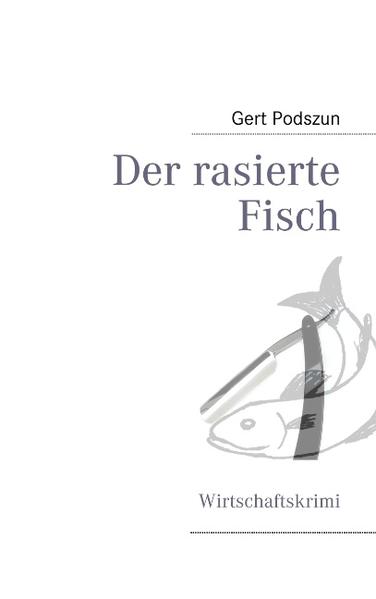 Gert Podszun

Der rasierte Fisch

Wirtschaftskrimi